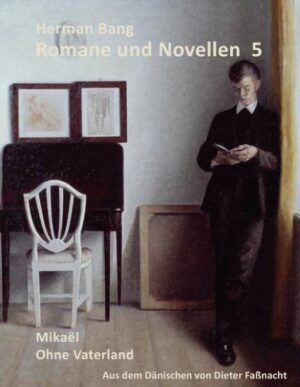 Herman Bang
Romane und Novellen 5

Mikaël
Ohne Vaterland

Aus dem Dänischen von Dieter Faßnacht